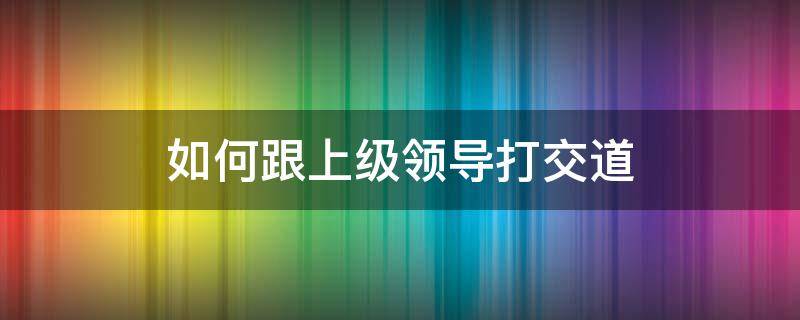 如何跟上级领导打交道